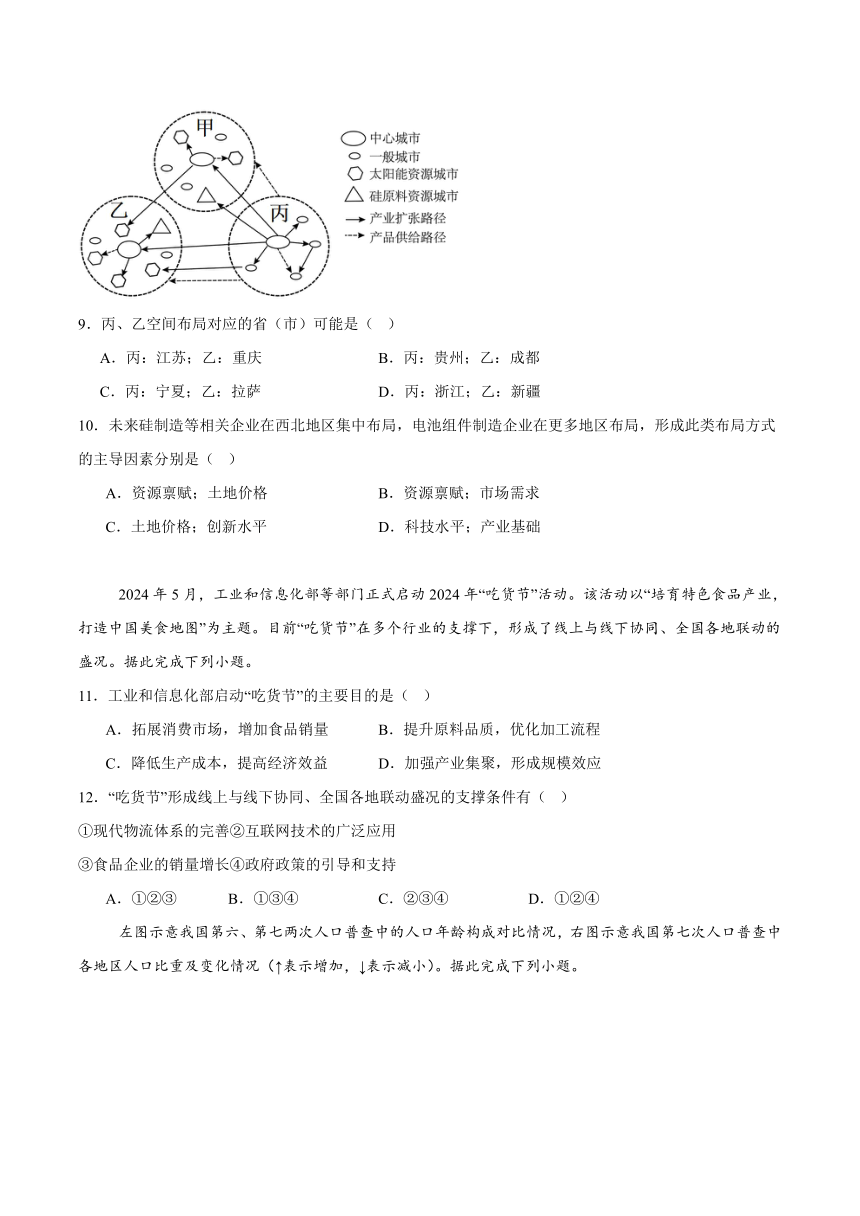 甲
乙
丙
中心城市
一般城市
太阳能资源城市
硅原料资源城市
产业扩张路径
产品供给路径

9．丙、乙空间布局对应的省（市）可能是（　）

A．丙：江苏；乙：重庆　　B．丙：贵州；乙：成都

C．丙：宁夏；乙：拉萨　　D．丙：浙江；乙：新疆

10．未来硅制造等相关企业在西北地区集中布局，电池组件制造企业在更多地区布局，形成此类布局方式的主导因素分别是（　）

A．资源禀赋；土地价格　　B．资源禀赋；市场需求

C．土地价格；创新水平　　D．科技水平；产业基础

2024 年 5 月，工业和信息化部等部门正式启动 2024 年“吃货节”活动。该活动以“培育特色食品产业，打造中国美食地图”为主题。目前“吃货节”在多个行业的支撑下，形成了线上与线下协同、全国各地联动的盛况。据此完成下列小题。

11．工业和信息化部启动“吃货节”的主要目的是（　）

A．拓展消费市场，增加食品销量　　B．提升原料品质，优化加工流程

C．降低生产成本，提高经济效益　　D．加强产业集聚，形成规模效应

12．“吃货节”形成线上与线下协同、全国各地联动盛况的支撑条件有（　）

①现代物流体系的完善②互联网技术的广泛应用

③食品企业的销量增长④政府政策的引导和支持

A．①②③　　B．①③④　　C．②③④　　D．①②④

左图示意我国第六、第七两次人口普查中的人口年龄构成对比情况，右图示意我国第七次人口普查中各地区人口比重及变化情况（↑表示增加，↓表示减小）。据此完成下列小题。